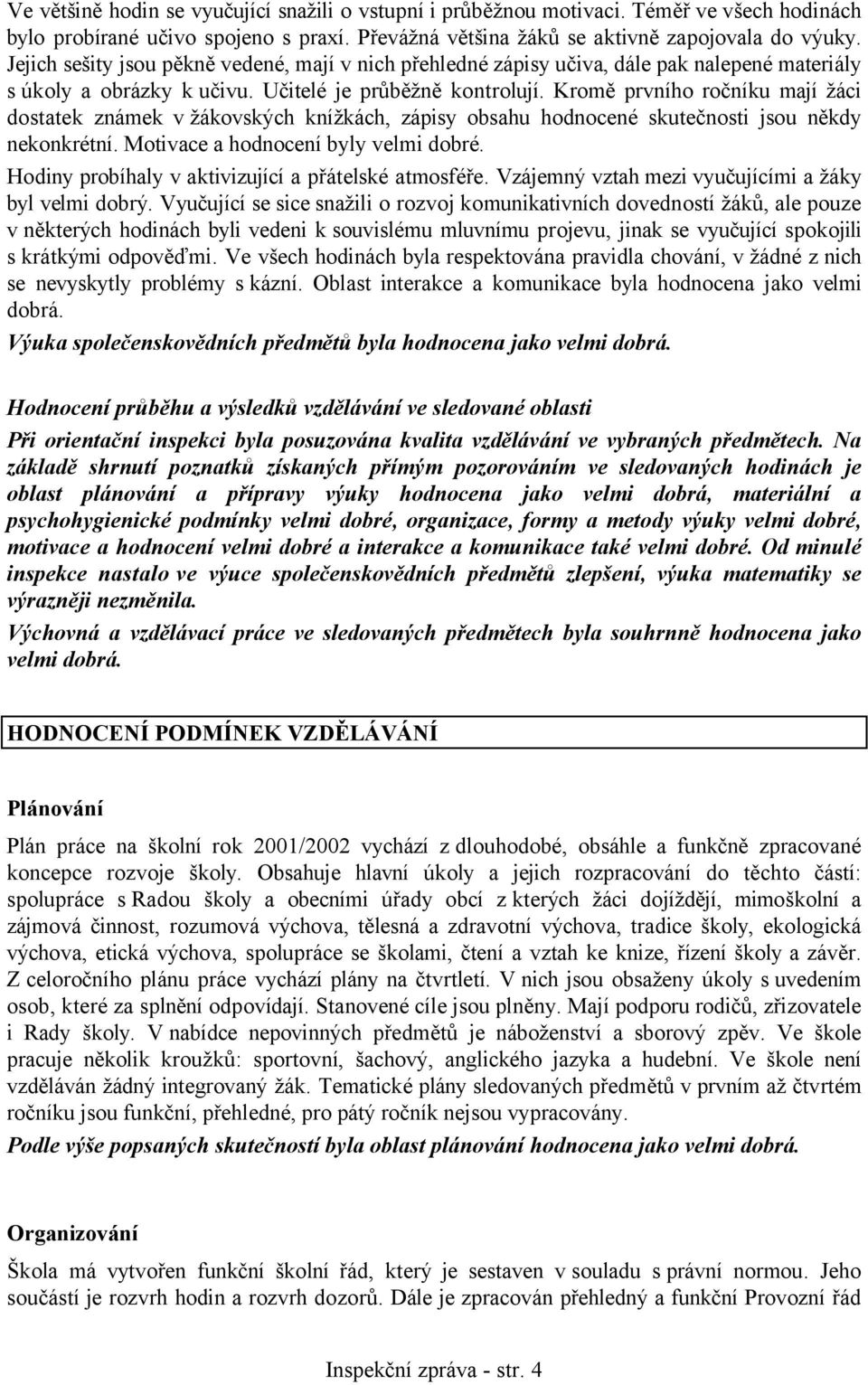 Ve většině hodin se vyučující snažili o vstupní i průběžnou motivaci. Téměř ve všech hodinách bylo probírané učivo spojeno s praxí. Převážná většina žáků se aktivně zapojovala do výuky. Jejich sešity jsou pěkně vedené, mají v nich přehledné zápisy učiva, dále pak nalepené materiály s úkoly a obrázky k učivu. Učitelé je průběžně kontrolují. Kromě prvního ročníku mají žáci dostatek známek v žákovských knížkách, zápisy obsahu hodnocené skutečnosti jsou někdy nekonkrétní. Motivace a hodnocení byly velmi dobré.

Hodiny probíhaly v aktivizující a přátelské atmosféře. Vzájemný vztah mezi vyučujícími a žáky byl velmi dobrý. Vyučující se sice snažili o rozvoj komunikativních dovedností žáků, ale pouze v některých hodinách byli vedeni k souvislému mluvnímu projevu, jinak se vyučující spokojili s krátkými odpověďmi. Ve všech hodinách byla respektována pravidla chování, v žádné z nich se nevyskytly problémy s kázní. Oblast interakce a komunikace byla hodnocena jako velmi dobrá.

Výuka společenskovědních předmětů byla hodnocena jako velmi dobrá.

Hodnocení průběhu a výsledků vzdělávání ve sledované oblasti

Při orientační inspekci byla posuzována kvalita vzdělávání ve vybraných předmětech. Na základě shrnutí poznatků získaných přímým pozorováním ve sledovaných hodinách je oblast plánování a přípravy výuky hodnocena jako velmi dobrá, materiální a psychohygienické podmínky velmi dobré, organizace, formy a metody výuky velmi dobré, motivace a hodnocení velmi dobré a interakce a komunikace také velmi dobré. Od minulé inspekce nastalo ve výuce společenskovědních předmětů zlepšení, výuka matematiky se výrazněji nezměnila.

Výchovná a vzdělávací práce ve sledovaných předmětech byla souhrnně hodnocena jako velmi dobrá.

HODNOCENÍ PODMÍNEK VZDĚLÁVÁNÍ

Plánování

Plán práce na školní rok 2001/2002 vychází z dlouhodobé, obsáhle a funkčně zpracované koncepce rozvoje školy. Obsahuje hlavní úkoly a jejich rozpracování do těchto částí: spolupráce s Radou školy a obecními úřady obcí z kterých žáci dojíždějí, mimoškolní a zájmová činnost, rozumová výchova, tělesná a zdravotní výchova, tradice školy, ekologická výchova, etická výchova, spolupráce se školami, čtení a vztah ke knize, řízení školy a závěr. Z celoročního plánu práce vychází plány na čtvrtletí. V nich jsou obsaženy úkoly s uvedením osob, které za splnění odpovídají. Stanovené cíle jsou plněny. Mají podporu rodičů, zřizovatele i Rady školy. V nabídce nepovinných předmětů je náboženství a sborový zpěv. Ve škole pracuje několik kroužků: sportovní, šachový, anglického jazyka a hudební. Ve škole není vzděláván žádný integrovaný žák. Tematické plány sledovaných předmětů v prvním až čtvrtém ročníku jsou funkční, přehledné, pro pátý ročník nejsou vypracovány.

Podle výše popsaných skutečností byla oblast plánování hodnocena jako velmi dobrá.

Organizování

Škola má vytvořen funkční školní řád, který je sestaven v souladu s právní normou. Jeho součástí je rozvrh hodin a rozvrh dozorů. Dále je zpracován přehledný a funkční Provozní řád

Inspekční zpráva - str. 4